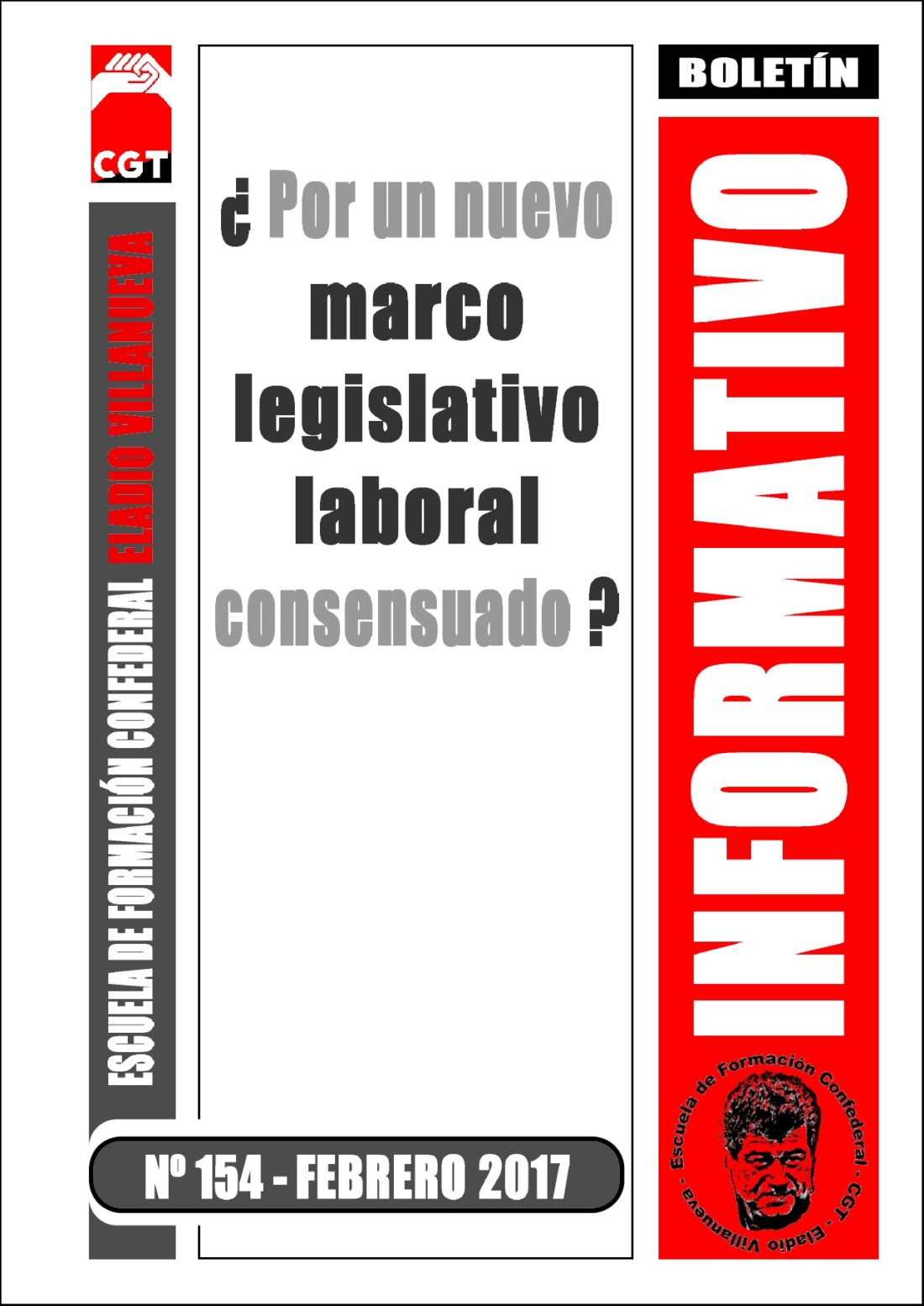 CGT

ESCUELA DE FORMACIÓN CONFEDERAL ELADIO VILLANUEVA

¿ Por un nuevo marco legislativo laboral consensuado ?

Nº 154 - FEBRERO 2017

BOLETÍN

INFORMATIVO

Escuela de Formación Confederal - CGT - Eladio Villanueva -